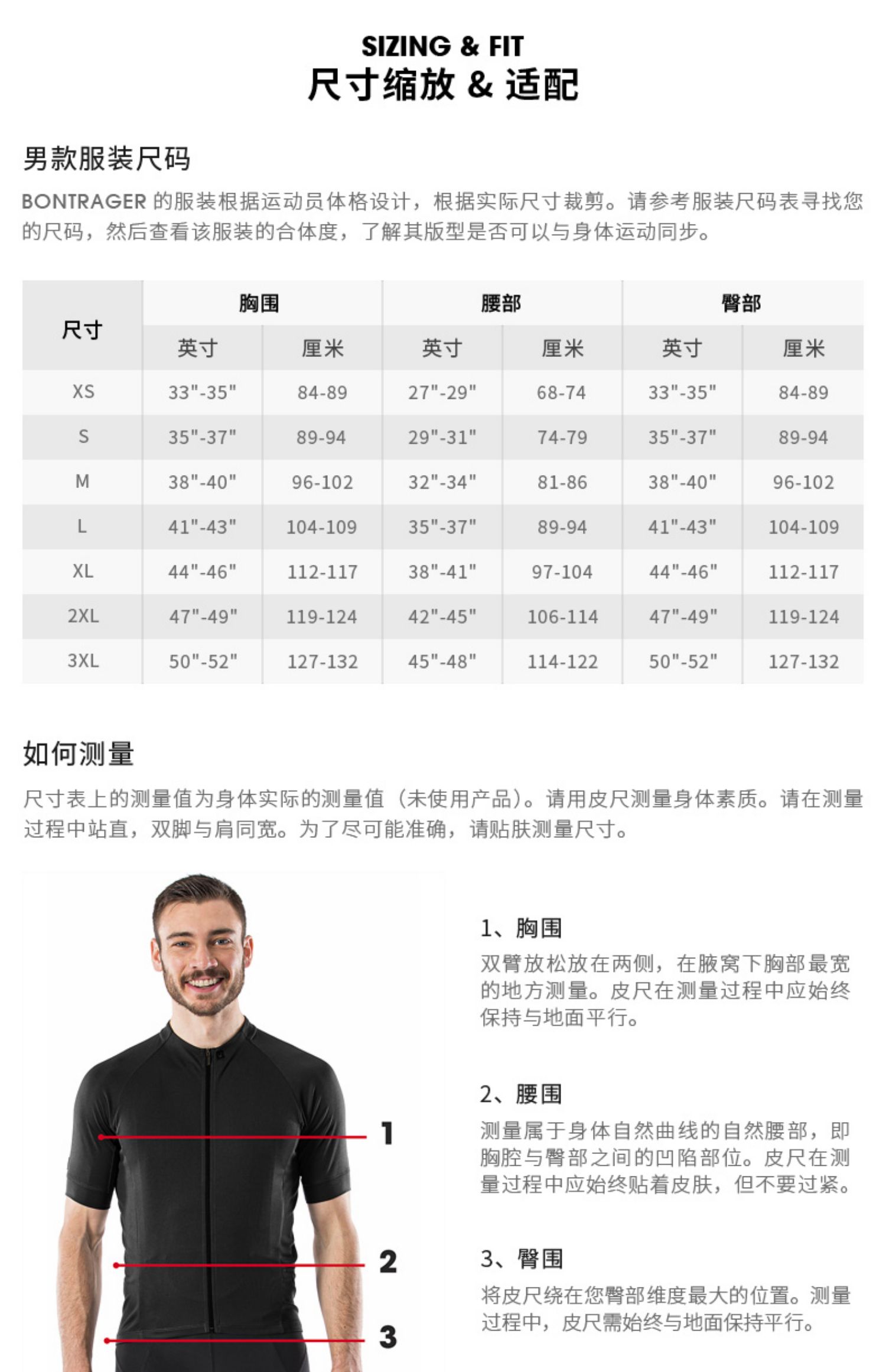 SIZING & FIT
尺寸缩放 & 适配

男款服装尺码

BONTRAGER 的服装根据运动员体格设计，根据实际尺寸裁剪。请参考服装尺码表寻找您的尺码，然后查看该服装的合体度，了解其版型是否可以与身体运动同步。

| 尺寸 | 胸围 英寸 | 胸围 厘米 | 腰部 英寸 | 腰部 厘米 | 臀部 英寸 | 臀部 厘米 |
|---|---|---|---|---|---|---|
| XS | 33"-35" | 84-89 | 27"-29" | 68-74 | 33"-35" | 84-89 |
| S | 35"-37" | 89-94 | 29"-31" | 74-79 | 35"-37" | 89-94 |
| M | 38"-40" | 96-102 | 32"-34" | 81-86 | 38"-40" | 96-102 |
| L | 41"-43" | 104-109 | 35"-37" | 89-94 | 41"-43" | 104-109 |
| XL | 44"-46" | 112-117 | 38"-41" | 97-104 | 44"-46" | 112-117 |
| 2XL | 47"-49" | 119-124 | 42"-45" | 106-114 | 47"-49" | 119-124 |
| 3XL | 50"-52" | 127-132 | 45"-48" | 114-122 | 50"-52" | 127-132 |

如何测量

尺寸表上的测量值为身体实际的测量值（未使用产品）。请用皮尺测量身体素质。请在测量过程中站直，双脚与肩同宽。为了尽可能准确，请贴肤测量尺寸。

1
2
3

1、胸围
双臂放松放在两侧，在腋窝下胸部最宽的地方测量。皮尺在测量过程中应始终保持与地面平行。

2、腰围
测量属于身体自然曲线的自然腰部，即胸腔与臀部之间的凹陷部位。皮尺在测量过程中应始终贴着皮肤，但不要过紧。

3、臀围
将皮尺绕在您臀部维度最大的位置。测量过程中，皮尺需始终与地面保持平行。